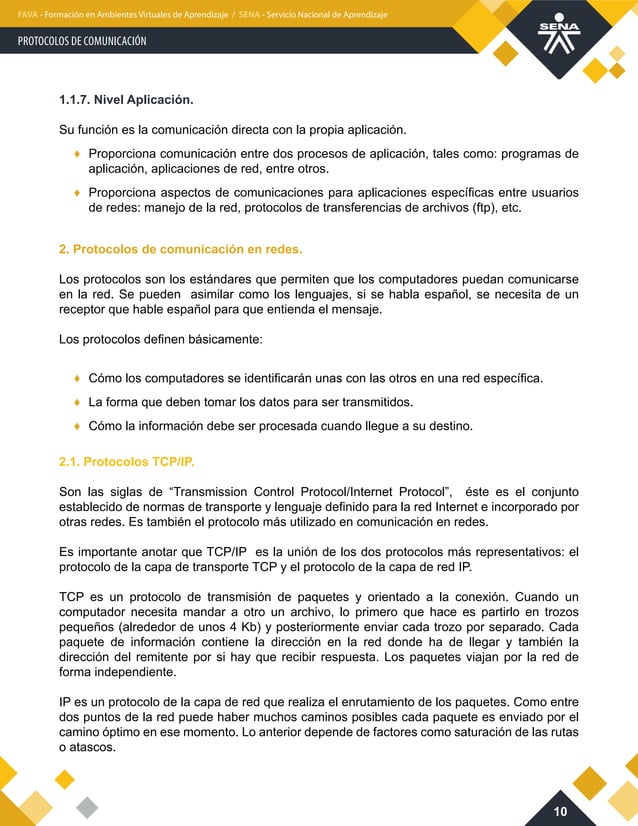 FAVA - Formación en Ambientes Virtuales de Aprendizaje / SENA - Servicio Nacional de Aprendizaje

PROTOCOLOS DE COMUNICACIÓN

SENA

1.1.7. Nivel Aplicación.

Su función es la comunicación directa con la propia aplicación.

♦ Proporciona comunicación entre dos procesos de aplicación, tales como: programas de aplicación, aplicaciones de red, entre otros.

♦ Proporciona aspectos de comunicaciones para aplicaciones específicas entre usuarios de redes: manejo de la red, protocolos de transferencias de archivos (ftp), etc.

2. Protocolos de comunicación en redes.

Los protocolos son los estándares que permiten que los computadores puedan comunicarse en la red. Se pueden asimilar como los lenguajes, si se habla español, se necesita de un receptor que hable español para que entienda el mensaje.

Los protocolos definen básicamente:

♦ Cómo los computadores se identificarán unas con las otros en una red específica.

♦ La forma que deben tomar los datos para ser transmitidos.

♦ Cómo la información debe ser procesada cuando llegue a su destino.

2.1. Protocolos TCP/IP.

Son las siglas de “Transmission Control Protocol/Internet Protocol”, éste es el conjunto establecido de normas de transporte y lenguaje definido para la red Internet e incorporado por otras redes. Es también el protocolo más utilizado en comunicación en redes.

Es importante anotar que TCP/IP es la unión de los dos protocolos más representativos: el protocolo de la capa de transporte TCP y el protocolo de la capa de red IP.

TCP es un protocolo de transmisión de paquetes y orientado a la conexión. Cuando un computador necesita mandar a otro un archivo, lo primero que hace es partirlo en trozos pequeños (alrededor de unos 4 Kb) y posteriormente enviar cada trozo por separado. Cada paquete de información contiene la dirección en la red donde ha de llegar y también la dirección del remitente por si hay que recibir respuesta. Los paquetes viajan por la red de forma independiente.

IP es un protocolo de la capa de red que realiza el enrutamiento de los paquetes. Como entre dos puntos de la red puede haber muchos caminos posibles cada paquete es enviado por el camino óptimo en ese momento. Lo anterior depende de factores como saturación de las rutas o atascos.

10